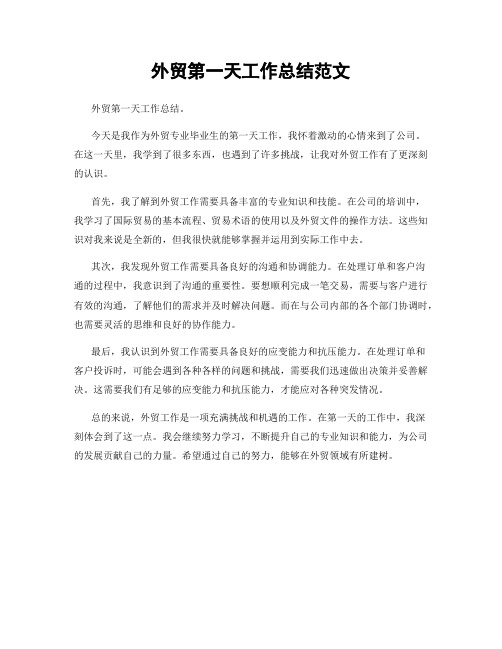 外贸第一天工作总结范文

外贸第一天工作总结。

今天是我作为外贸专业毕业生的第一天工作，我怀着激动的心情来到了公司。在这一天里，我学到了很多东西，也遇到了许多挑战，让我对外贸工作有了更深刻的认识。

首先，我了解到外贸工作需要具备丰富的专业知识和技能。在公司的培训中，我学习了国际贸易的基本流程、贸易术语的使用以及外贸文件的操作方法。这些知识对我来说是全新的，但我很快就能够掌握并运用到实际工作中去。

其次，我发现外贸工作需要具备良好的沟通和协调能力。在处理订单和客户沟通的过程中，我意识到了沟通的重要性。要想顺利完成一笔交易，需要与客户进行有效的沟通，了解他们的需求并及时解决问题。而在与公司内部的各个部门协调时，也需要灵活的思维和良好的协作能力。

最后，我认识到外贸工作需要具备良好的应变能力和抗压能力。在处理订单和客户投诉时，可能会遇到各种各样的问题和挑战，需要我们迅速做出决策并妥善解决。这需要我们有足够的应变能力和抗压能力，才能应对各种突发情况。

总的来说，外贸工作是一项充满挑战和机遇的工作。在第一天的工作中，我深刻体会到了这一点。我会继续努力学习，不断提升自己的专业知识和能力，为公司的发展贡献自己的力量。希望通过自己的努力，能够在外贸领域有所建树。